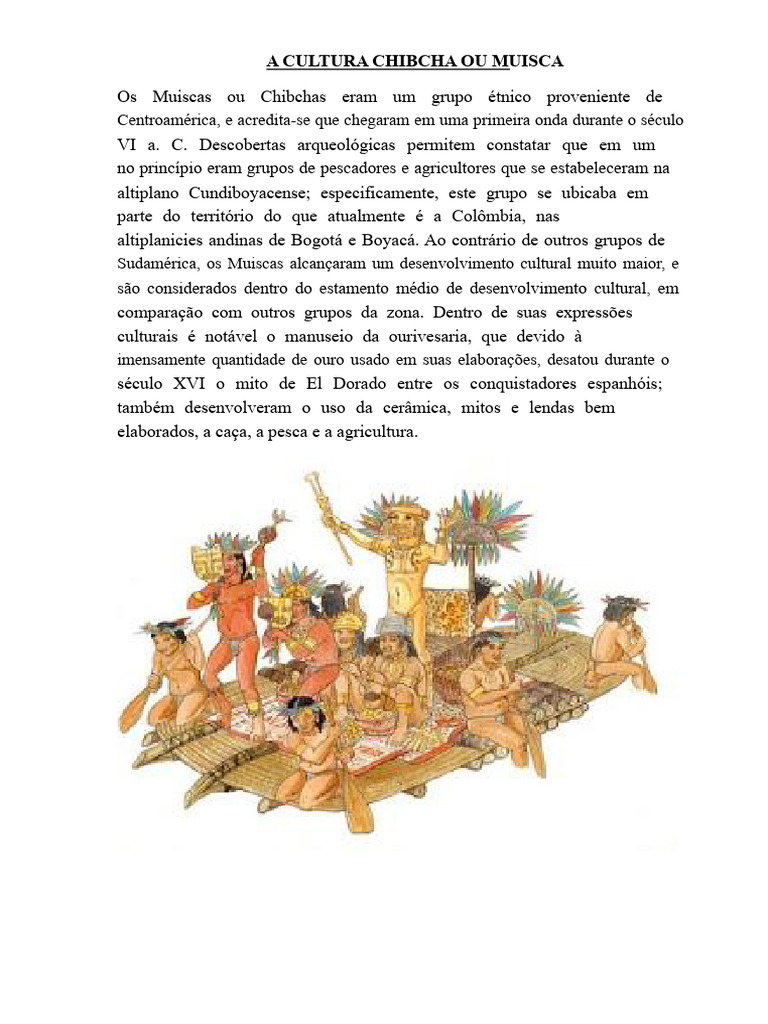 A CULTURA CHIBCHA OU MUISCA

Os Muiscas ou Chibchas eram um grupo étnico proveniente de Centroamérica, e acredita-se que chegaram em uma primeira onda durante o século VI a. C. Descobertas arqueológicas permitem constatar que em um no princípio eram grupos de pescadores e agricultores que se estabeleceram na altiplano Cundiboyacense; especificamente, este grupo se ubicaba em parte do território do que atualmente é a Colômbia, nas altiplanicies andinas de Bogotá e Boyacá. Ao contrário de outros grupos de Sudamérica, os Muiscas alcançaram um desenvolvimento cultural muito maior, e são considerados dentro do estamento médio de desenvolvimento cultural, em comparação com outros grupos da zona. Dentro de suas expressões culturais é notável o manuseio da ourivesaria, que devido à imensamente quantidade de ouro usado em suas elaborações, desatou durante o século XVI o mito de El Dorado entre os conquistadores espanhóis; também desenvolveram o uso da cerâmica, mitos e lendas bem elaborados, a caça, a pesca e a agricultura.